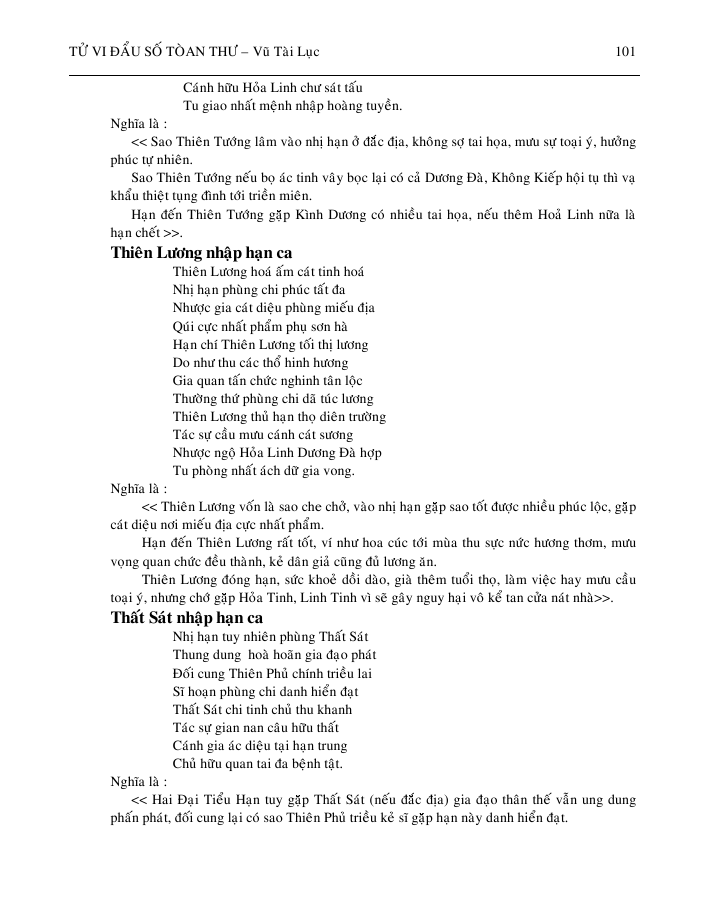 TỬ VI ĐẨU SỐ TÒAN THƯ – Vũ Tài Lục 101

Cánh hữu Hỏa Linh chư sát tấu
Tu giao nhất mệnh nhập hoàng tuyền.

Nghĩa là :

<< Sao Thiên Tướng lâm vào nhị hạn ở đắc địa, không sợ tai họa, mưu sự toại ý, hưởng phúc tự nhiên.

Sao Thiên Tướng nếu bọ ác tinh vây bọc lại có cả Dương Đà, Không Kiếp hội tụ thì vạ khẩu thiệt tụng đình tới triền miên.

Hạn đến Thiên Tướng gặp Kình Dương có nhiều tai họa, nếu thêm Hoả Linh nữa là hạn chết >>.

Thiên Lương nhập hạn ca

Thiên Lương hoá ấm cát tinh hoá
Nhị hạn phùng chi phúc tất đa
Nhược gia cát diệu phùng miếu địa
Qúi cực nhất phẩm phụ sơn hà
Hạn chí Thiên Lương tối thị lương
Do như thu các thổ hinh hương
Gia quan tấn chức nghinh tân lộc
Thường thứ phùng chi dã túc lương
Thiên Lương thủ hạn thọ diên trường
Tác sự cầu mưu cánh cát sương
Nhược ngộ Hỏa Linh Dương Đà hợp
Tu phòng nhất ách dữ gia vong.

Nghĩa là :

<< Thiên Lương vốn là sao che chở, vào nhị hạn gặp sao tốt được nhiều phúc lộc, gặp cát diệu nơi miếu địa cực nhất phẩm.

Hạn đến Thiên Lương rất tốt, ví như hoa cúc tới mùa thu sực nức hương thơm, mưu vọng quan chức đều thành, kẻ dân giả cũng đủ lương ăn.

Thiên Lương đóng hạn, sức khoẻ dồi dào, già thêm tuổi thọ, làm việc hay mưu cầu toại ý, nhưng chớ gặp Hỏa Tinh, Linh Tinh vì sẽ gây nguy hại vô kể tan cửa nát nhà>>.

Thất Sát nhập hạn ca

Nhị hạn tuy nhiên phùng Thất Sát
Thung dung hoà hoãn gia đạo phát
Đối cung Thiên Phủ chính triều lai
Sĩ hoạn phùng chi danh hiển đạt
Thất Sát chi tinh chủ thu khanh
Tác sự gian nan câu hữu thất
Cánh gia ác diệu tại hạn trung
Chủ hữu quan tai đa bệnh tật.

Nghĩa là :

<< Hai Đại Tiểu Hạn tuy gặp Thất Sát (nếu đắc địa) gia đạo thân thế vẫn ung dung phấn phát, đối cung lại có sao Thiên Phủ triều kẻ sĩ gặp hạn này danh hiển đạt.